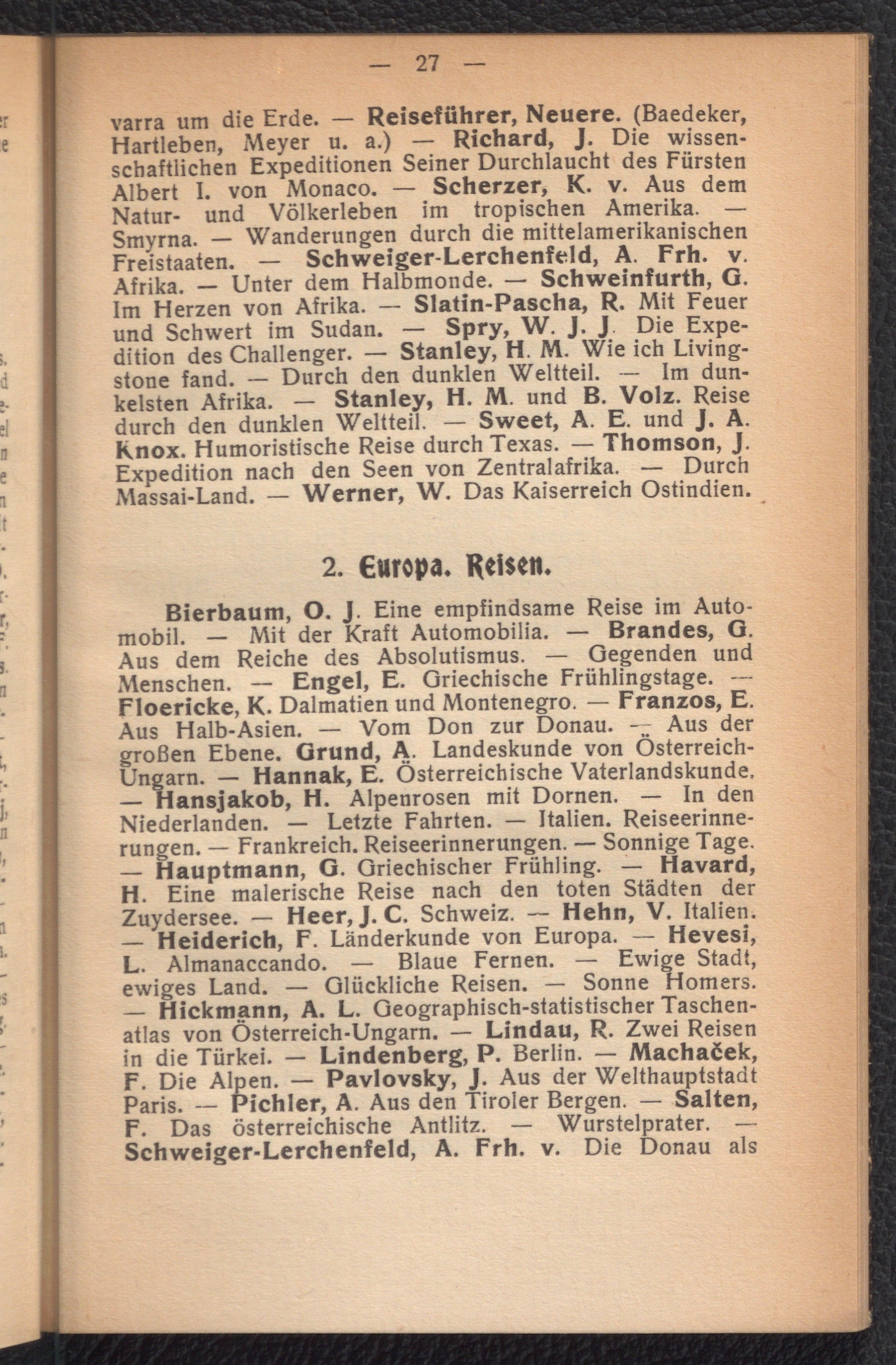 — 27 —

varra um die Erde. — Reiseführer, Neuere. (Baedeker, Hartleben, Meyer u. a.) — Richard, J. Die wissenschaftlichen Expeditionen Seiner Durchlaucht des Fürsten Albert I. von Monaco. — Scherzer, K. v. Aus dem Natur- und Völkerleben im tropischen Amerika. — Smyrna. — Wanderungen durch die mittelamerikanischen Freistaaten. — Schweiger-Lerchenfeld, A. Frh. v. Afrika. — Unter dem Halbmonde. — Schweinfurth, G. Im Herzen von Afrika. — Slatin-Pascha, R. Mit Feuer und Schwert im Sudan. — Spry, W. J. J. Die Expedition des Challenger. — Stanley, H. M. Wie ich Livingstone fand. — Durch den dunklen Weltteil. — Im dunkelsten Afrika. — Stanley, H. M. und B. Volz. Reise durch den dunklen Weltteil. — Sweet, A. E. und J. A. Knox. Humoristische Reise durch Texas. — Thomson, J. Expedition nach den Seen von Zentralafrika. — Durch Massai-Land. — Werner, W. Das Kaiserreich Ostindien.

2. Europa. Reisen.

Bierbaum, O. J. Eine empfindsame Reise im Automobil. — Mit der Kraft Automobilia. — Brandes, G. Aus dem Reiche des Absolutismus. — Gegenden und Menschen. — Engel, E. Griechische Frühlingstage. — Floericke, K. Dalmatien und Montenegro. — Franzos, E. Aus Halb-Asien. — Vom Don zur Donau. — Aus der großen Ebene. Grund, A. Landeskunde von Österreich-Ungarn. — Hannak, E. Österreichische Vaterlandskunde. — Hansjakob, H. Alpenrosen mit Dornen. — In den Niederlanden. — Letzte Fahrten. — Italien. Reiseerinnerungen. — Frankreich. Reiseerinnerungen. — Sonnige Tage. — Hauptmann, G. Griechischer Frühling. — Havard, H. Eine malerische Reise nach den toten Städten der Zuydersee. — Heer, J. C. Schweiz. — Hehn, V. Italien. — Heiderich, F. Länderkunde von Europa. — Hevesi, L. Almanaccando. — Blaue Fernen. — Ewige Stadt, ewiges Land. — Glückliche Reisen. — Sonne Homers. — Hickmann, A. L. Geographisch-statistischer Taschenatlas von Österreich-Ungarn. — Lindau, R. Zwei Reisen in die Türkei. — Lindenberg, P. Berlin. — Machaček, F. Die Alpen. — Pavlovsky, J. Aus der Welthauptstadt Paris. — Pichler, A. Aus den Tiroler Bergen. — Salten, F. Das österreichische Antlitz. — Wurstelprater. — Schweiger-Lerchenfeld, A. Frh. v. Die Donau als